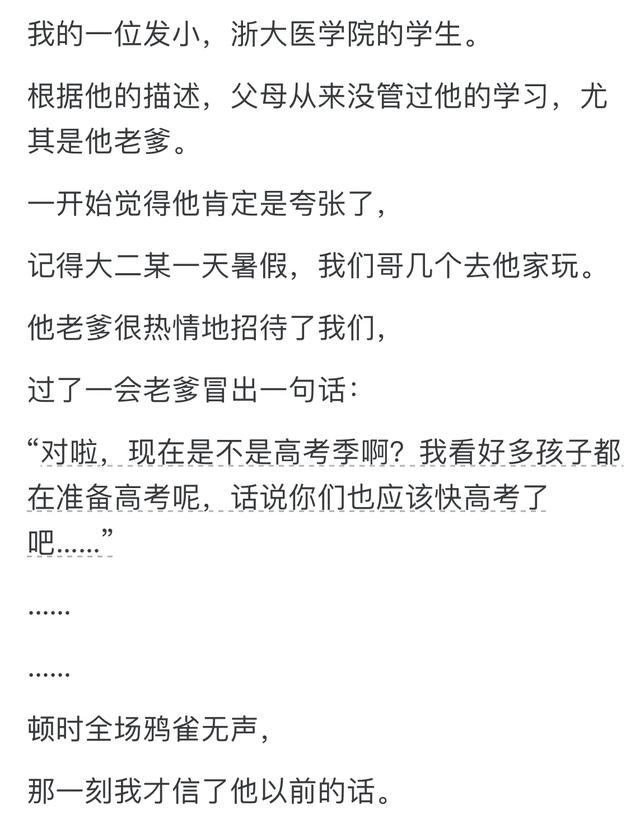 我的一位发小，浙大医学院的学生。

根据他的描述，父母从来没管过他的学习，尤其是他老爹。

一开始觉得他肯定是夸张了，

记得大二某一天暑假，我们哥几个去他家玩。

他老爹很热情地招待了我们，

过了一会老爹冒出一句话：

“对啦，现在是不是高考季啊？我看好多孩子都在准备高考呢，话说你们也应该快高考了吧……”

……

……

顿时全场鸦雀无声，

那一刻我才信了他以前的话。